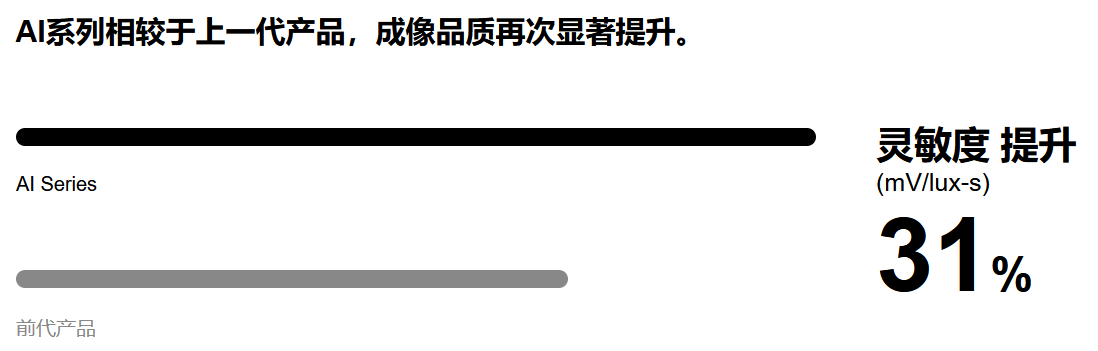 AI系列相较于上一代产品，成像品质再次显著提升。

AI Series

前代产品

灵敏度 提升
(mV/lux-s)
31%